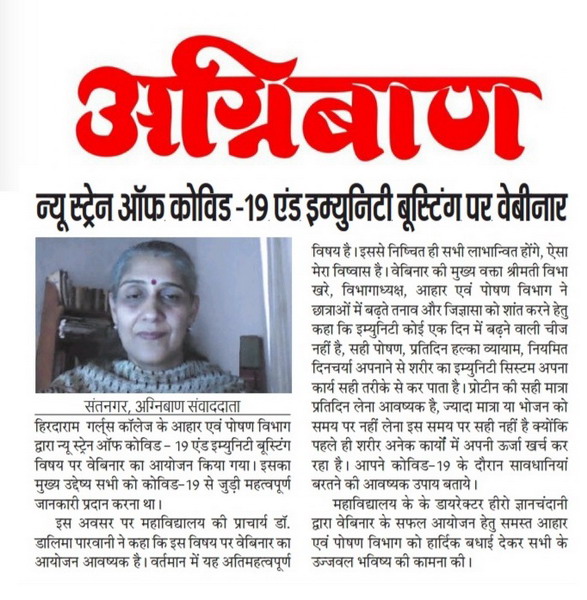 अग्निबाण

न्यू स्ट्रेन ऑफ कोविड -19 एंड इम्युनिटी बूस्टिंग पर वेबीनार

संतनगर, अग्निबाण संवाददाता
हिरदाराम गर्ल्स कॉलेज के आहार एवं पोषण विभाग द्वारा न्यू स्ट्रेन ऑफ कोविड - 19 एंड इम्युनिटी बूस्टिंग विषय पर वेबिनार का आयोजन किया गया। इसका मुख्य उद्देष्य सभी को कोविड-19 से जुड़ी महत्वपूर्ण जानकारी प्रदान करना था।

इस अवसर पर महाविद्यालय की प्राचार्य डॉ. डालिमा पारवानी ने कहा कि इस विषय पर वेबिनार का आयोजन आवष्यक है। वर्तमान में यह अतिमहत्वपूर्ण विषय है। इससे निष्चित ही सभी लाभान्वित होंगे, ऐसा मेरा विष्वास है। वेबिनार की मुख्य वक्ता श्रीमती विभा खरे, विभागाध्यक्ष, आहार एवं पोषण विभाग ने छात्राओं में बढ़ते तनाव और जिज्ञासा को शांत करने हेतु कहा कि इम्युनिटी कोई एक दिन में बढ़ने वाली चीज नहीं है, सही पोषण, प्रतिदिन हल्का व्यायाम, नियमित दिनचर्या अपनाने से शरीर का इम्युनिटी सिस्टम अपना कार्य सही तरीके से कर पाता है। प्रोटीन की सही मात्रा प्रतिदिन लेना आवष्यक है, ज्यादा मात्रा या भोजन को समय पर नहीं लेना इस समय पर सही नहीं है क्योंकि पहले ही शरीर अनेक कार्यों में अपनी ऊर्जा खर्च कर रहा है। आपने कोविड-19 के दौरान सावधानियां बरतने की आवष्यक उपाय बताये।

महाविद्यालय के के डायरेक्टर हीरो ज्ञानचंदानी द्वारा वेबिनार के सफल आयोजन हेतु समस्त आहार एवं पोषण विभाग को हार्दिक बधाई देकर सभी के उज्जवल भविष्य की कामना की।